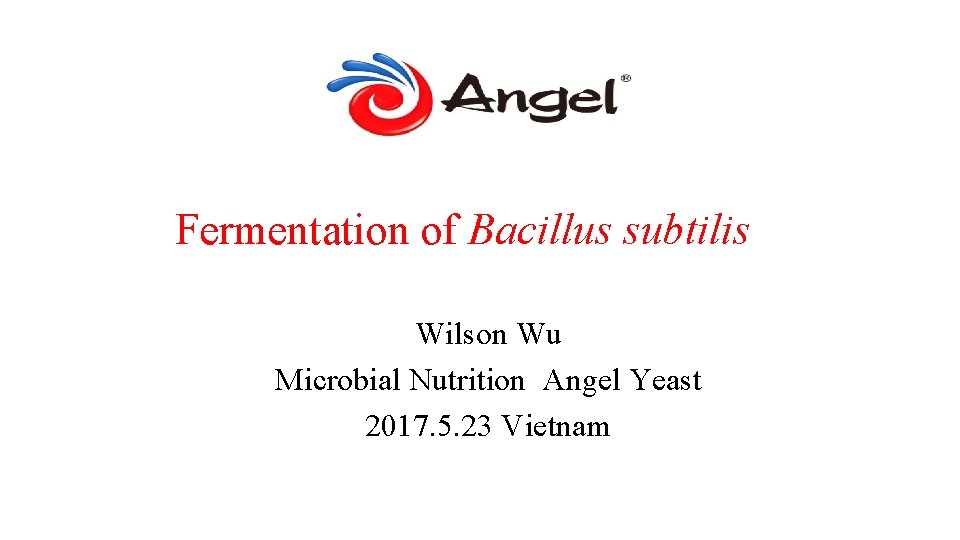 Angel®

Fermentation of Bacillus subtilis

Wilson Wu
Microbial Nutrition Angel Yeast
2017.5.23 Vietnam